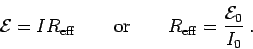 $\mathcal{E} = I R_{\text{eff}}$ or $R_{\text{eff}} = \frac{\mathcal{E}_0}{I_0}$ .